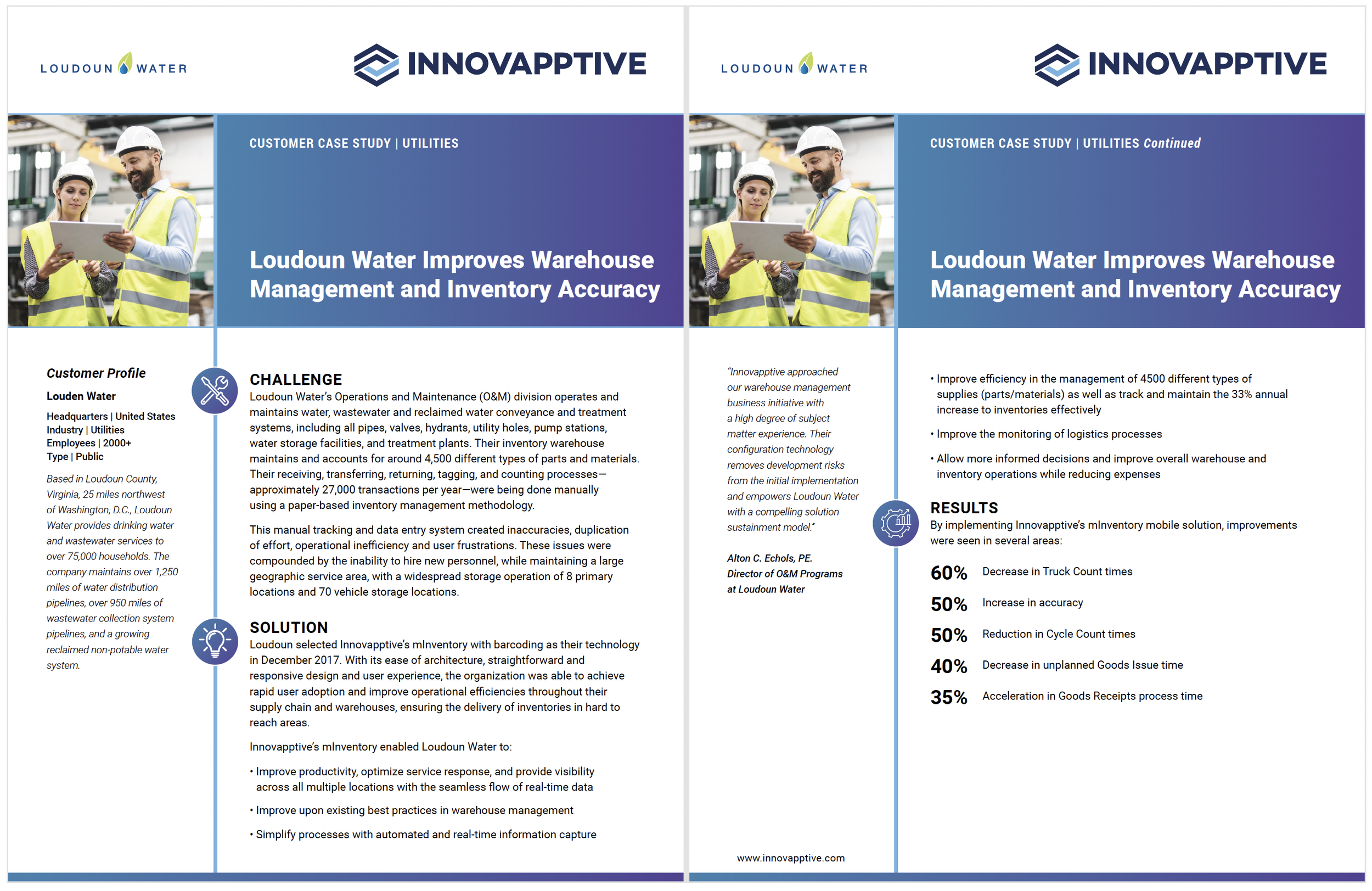 LOUDOUN WATER

INNOVAPPTIVE

CUSTOMER CASE STUDY | UTILITIES

Loudoun Water Improves Warehouse Management and Inventory Accuracy

Customer Profile

Louden Water

Headquarters | United States
Industry | Utilities
Employees | 2000+
Type | Public

Based in Loudoun County, Virginia, 25 miles northwest of Washington, D.C., Loudoun Water provides drinking water and wastewater services to over 75,000 households. The company maintains over 1,250 miles of water distribution pipelines, over 950 miles of wastewater collection system pipelines, and a growing reclaimed non-potable water system.

CHALLENGE

Loudoun Water's Operations and Maintenance (O&M) division operates and maintains water, wastewater and reclaimed water conveyance and treatment systems, including all pipes, valves, hydrants, utility holes, pump stations, water storage facilities, and treatment plants. Their inventory warehouse maintains and accounts for around 4,500 different types of parts and materials. Their receiving, transferring, returning, tagging, and counting processes—approximately 27,000 transactions per year—were being done manually using a paper-based inventory management methodology.

This manual tracking and data entry system created inaccuracies, duplication of effort, operational inefficiency and user frustrations. These issues were compounded by the inability to hire new personnel, while maintaining a large geographic service area, with a widespread storage operation of 8 primary locations and 70 vehicle storage locations.

SOLUTION

Loudoun selected Innovapptive's mInventory with barcoding as their technology in December 2017. With its ease of architecture, straightforward and responsive design and user experience, the organization was able to achieve rapid user adoption and improve operational efficiencies throughout their supply chain and warehouses, ensuring the delivery of inventories in hard to reach areas.

Innovapptive's mInventory enabled Loudoun Water to:

• Improve productivity, optimize service response, and provide visibility across all multiple locations with the seamless flow of real-time data

• Improve upon existing best practices in warehouse management

• Simplify processes with automated and real-time information capture

LOUDOUN WATER

INNOVAPPTIVE

CUSTOMER CASE STUDY | UTILITIES Continued

Loudoun Water Improves Warehouse Management and Inventory Accuracy

"Innovapptive approached our warehouse management business initiative with a high degree of subject matter experience. Their configuration technology removes development risks from the initial implementation and empowers Loudoun Water with a compelling solution sustainment model."

Alton C. Echols, PE.
Director of O&M Programs at Loudoun Water

www.innovapptive.com

• Improve efficiency in the management of 4500 different types of supplies (parts/materials) as well as track and maintain the 33% annual increase to inventories effectively

• Improve the monitoring of logistics processes

• Allow more informed decisions and improve overall warehouse and inventory operations while reducing expenses

RESULTS

By implementing Innovapptive's mInventory mobile solution, improvements were seen in several areas:

60% Decrease in Truck Count times

50% Increase in accuracy

50% Reduction in Cycle Count times

40% Decrease in unplanned Goods Issue time

35% Acceleration in Goods Receipts process time